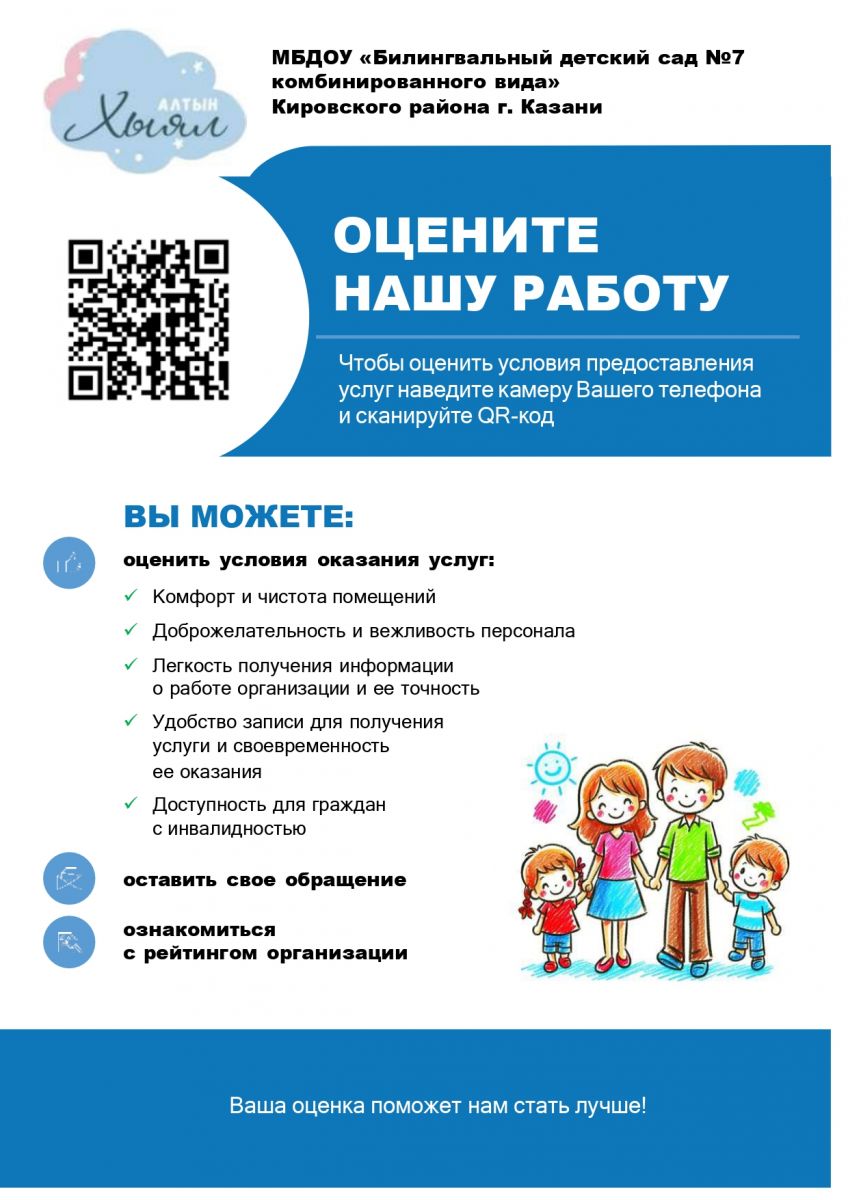 АЛТЫН
Хыял

МБДОУ «Билингвальный детский сад №7 комбинированного вида»
Кировского района г. Казани

ОЦЕНИТЕ НАШУ РАБОТУ

Чтобы оценить условия предоставления услуг наведите камеру Вашего телефона и сканируйте QR-код

ВЫ МОЖЕТЕ:

оценить условия оказания услуг:

✓ Комфорт и чистота помещений
✓ Доброжелательность и вежливость персонала
✓ Легкость получения информации о работе организации и ее точность
✓ Удобство записи для получения услуги и своевременность ее оказания
✓ Доступность для граждан с инвалидностью

оставить свое обращение

ознакомиться с рейтингом организации

Ваша оценка поможет нам стать лучше!